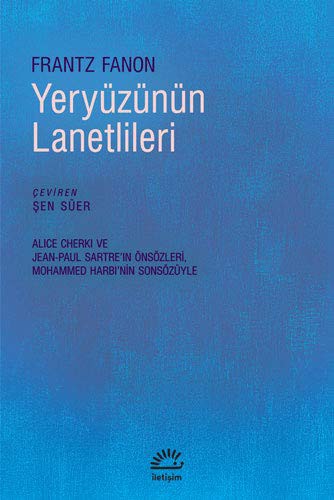 FRANTZ FANON
Yeryüzünün Lanetlileri

ÇEVİREN
ŞEN SÜER

ALICE CHERKI VE JEAN-PAUL SARTRE'IN ÖNSÖZLERİ, MOHAMMED HARBI'NİN SONSÖZÜYLE

iletişim